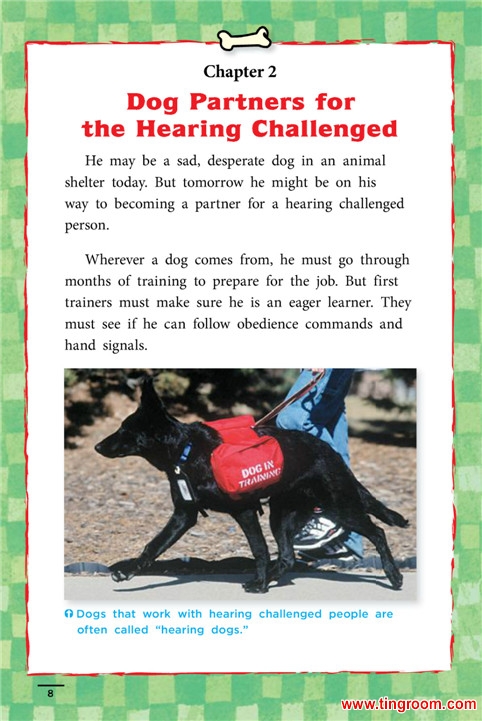 Chapter 2

Dog Partners for the Hearing Challenged

He may be a sad, desperate dog in an animal shelter today. But tomorrow he might be on his way to becoming a partner for a hearing challenged person.

Wherever a dog comes from, he must go through months of training to prepare for the job. But first trainers must make sure he is an eager learner. They must see if he can follow obedience commands and hand signals.

DOG IN TRAINING

Dogs that work with hearing challenged people are often called "hearing dogs."

8

www.tingroom.com